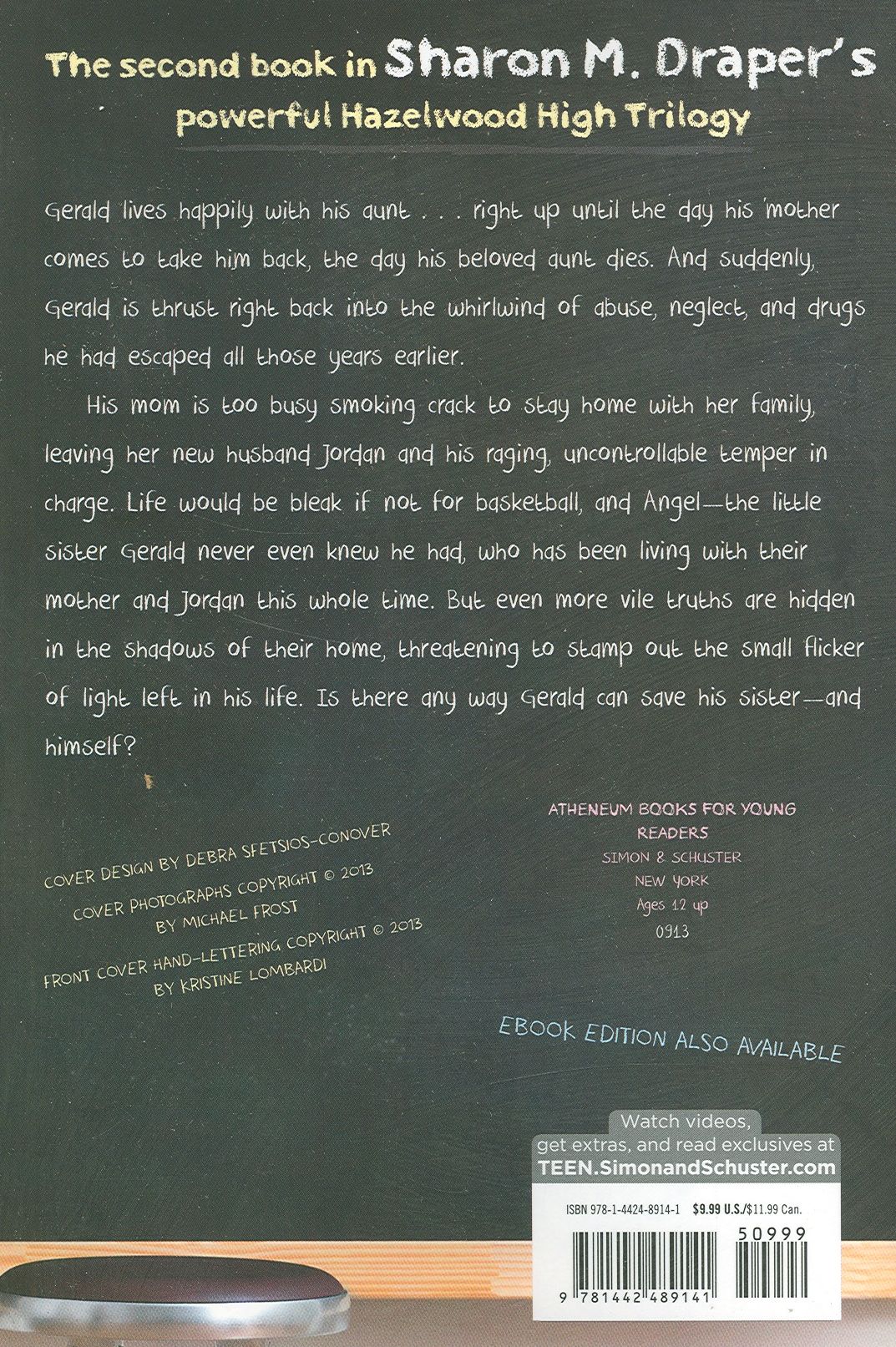 The second book in Sharon M. Draper's powerful Hazelwood High Trilogy

Gerald lives happily with his aunt . . . right up until the day his mother comes to take him back, the day his beloved aunt dies. And suddenly, Gerald is thrust right back into the whirlwind of abuse, neglect, and drugs he had escaped all those years earlier.

His mom is too busy smoking crack to stay home with her family, leaving her new husband Jordan and his raging, uncontrollable temper in charge. Life would be bleak if not for basketball, and Angel—the little sister Gerald never even knew he had, who has been living with their mother and Jordan this whole time. But even more vile truths are hidden in the shadows of their home, threatening to stamp out the small flicker of light left in his life. Is there any way Gerald can save his sister—and himself?

COVER DESIGN BY DEBRA SFETSIOS-CONOVER
COVER PHOTOGRAPHS COPYRIGHT © 2013 BY MICHAEL FROST
FRONT COVER HAND-LETTERING COPYRIGHT © 2013 BY KRISTINE LOMBARDI

ATHENEUM BOOKS FOR YOUNG READERS
SIMON & SCHUSTER
NEW YORK
Ages 12 up
0913

EBOOK EDITION ALSO AVAILABLE

Watch videos, get extras, and read exclusives at
TEEN.SimonandSchuster.com

ISBN 978-1-4424-8914-1 $9.99 U.S./$11.99 Can.

50999

9 781442 489141